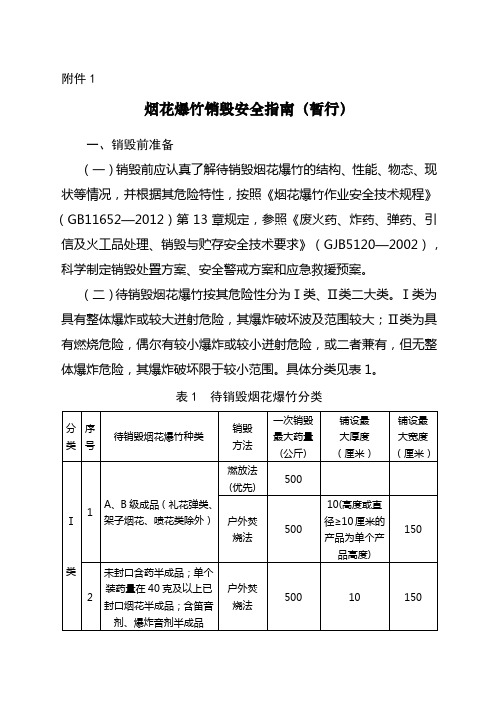 附件 1

烟花爆竹销毁安全指南（暂行）

一、销毁前准备

（一）销毁前应认真了解待销毁烟花爆竹的结构、性能、物态、现状等情况，并根据其危险特性，按照《烟花爆竹作业安全技术规程》（GB11652—2012）第 13 章规定，参照《废火药、炸药、弹药、引信及火工品处理、销毁与贮存安全技术要求》（GJB5120—2002），科学制定销毁处置方案、安全警戒方案和应急救援预案。

（二）待销毁烟花爆竹按其危险性分为Ⅰ类、Ⅱ类二大类。Ⅰ类为具有整体爆炸或较大迸射危险，其爆炸破坏波及范围较大；Ⅱ类为具有燃烧危险，偶尔有较小爆炸或较小迸射危险，或二者兼有，但无整体爆炸危险，其爆炸破坏限于较小范围。具体分类见表 1。

表 1　待销毁烟花爆竹分类

| 分类 | 序号 | 待销毁烟花爆竹种类 | 销毁方法 | 一次销毁最大药量（公斤） | 铺设最大厚度（厘米） | 铺设最大宽度（厘米） |
|---|---|---|---|---|---|---|
| Ⅰ类 | 1 | A、B 级成品（礼花弹类、架子烟花、喷花类除外） | 燃放法（优先） | 500 | | |
| | | | 户外焚烧法 | 500 | 10(高度或直径≥10厘米的产品为单个产品高度) | 150 |
| | 2 | 未封口含药半成品；单个装药量在 40 克及以上已封口烟花半成品；含笛音剂、爆炸音剂半成品 | 户外焚烧法 | 500 | 10 | 150 |